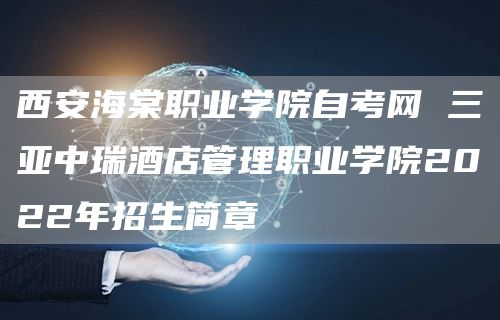 西安海棠职业学院自考网 三亚中瑞酒店管理职业学院2022年招生简章